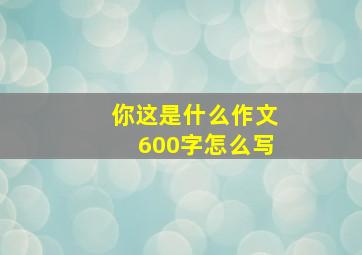 你这是什么作文
600字怎么写